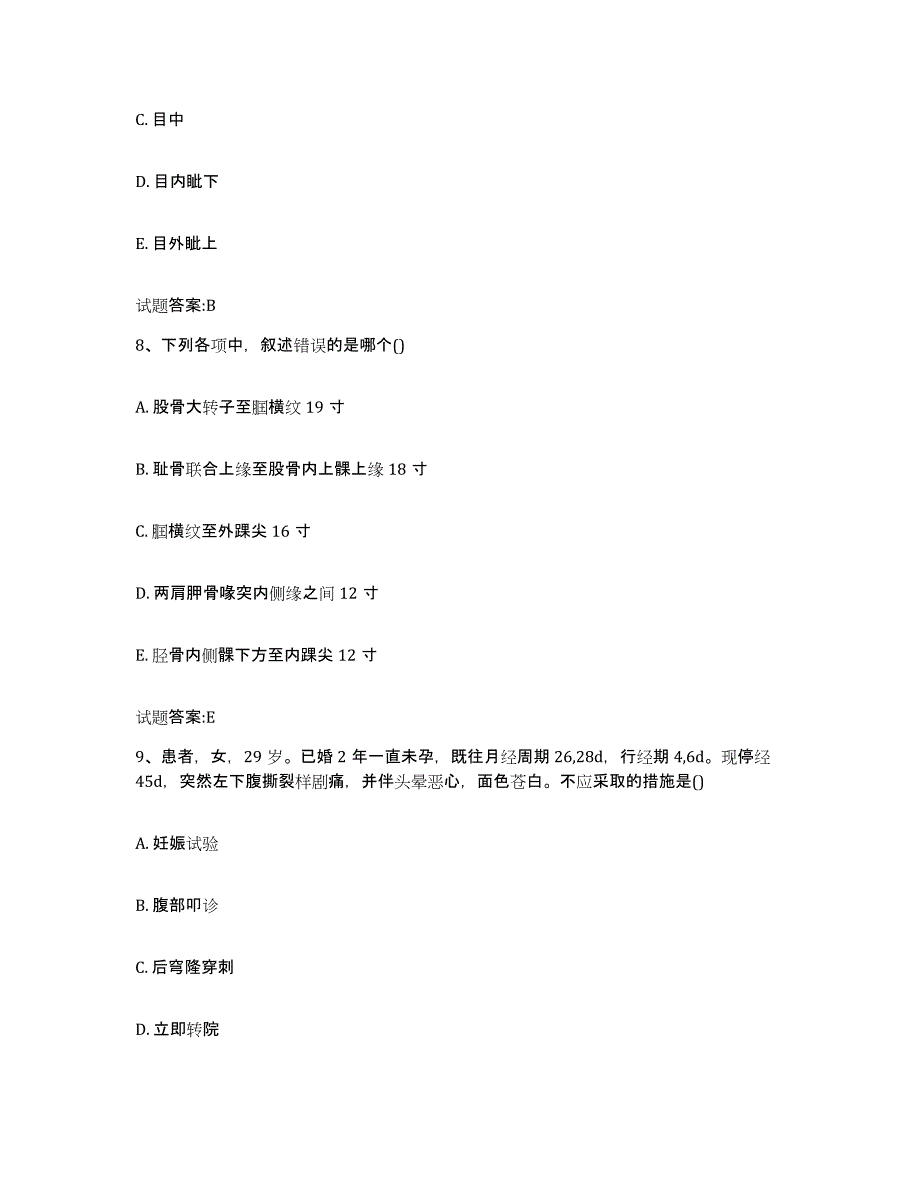 C. 目中

D. 目内眦下

E. 目外眦上

试题答案:B

8、下列各项中，叙述错误的是哪个()

A. 股骨大转子至腘横纹 19 寸

B. 耻骨联合上缘至股骨内上髁上缘 18 寸

C. 腘横纹至外踝尖 16 寸

D. 两肩胛骨喙突内侧缘之间 12 寸

E. 胫骨内侧髁下方至内踝尖 12 寸

试题答案:E

9、患者，女，29 岁。已婚 2 年一直未孕，既往月经周期 26,28d，行经期 4,6d。现停经 45d，突然左下腹撕裂样剧痛，并伴头晕恶心，面色苍白。不应采取的措施是()

A. 妊娠试验

B. 腹部叩诊

C. 后穹隆穿刺

D. 立即转院